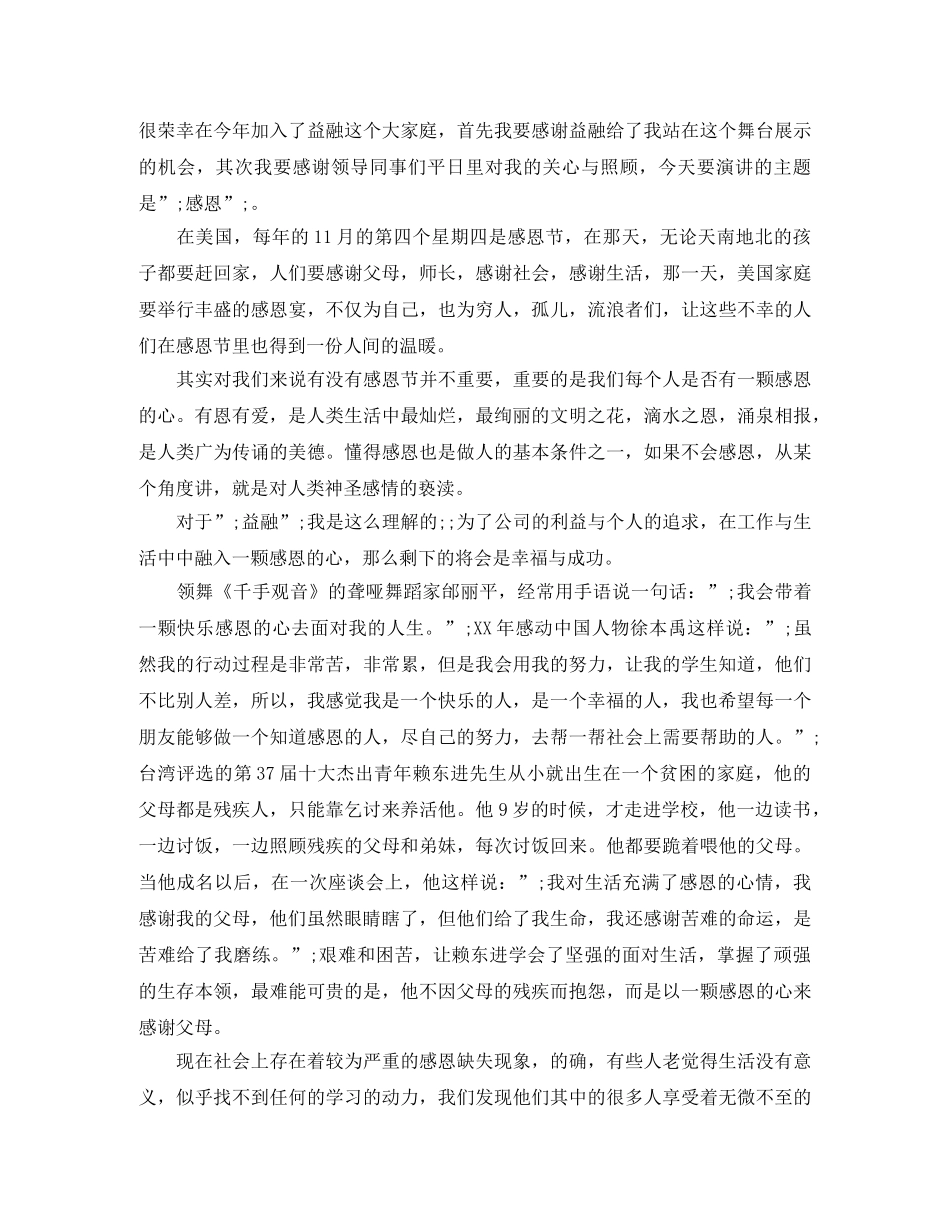 很荣幸在今年加入了益融这个大家庭，首先我要感谢益融给了我站在这个舞台展示的机会，其次我要感谢领导同事们平日里对我的关心与照顾，今天要演讲的主题是”;感恩”;。

在美国，每年的11月的第四个星期四是感恩节，在那天，无论天南地北的孩子都要赶回家，人们要感谢父母，师长，感谢社会，感谢生活，那一天，美国家庭要举行丰盛的感恩宴，不仅为自己，也为穷人，孤儿，流浪者们，让这些不幸的人们在感恩节里也得到一份人间的温暖。

其实对我们来说有没有感恩节并不重要，重要的是我们每个人是否有一颗感恩的心。有恩有爱，是人类生活中最灿烂，最绚丽的文明之花，滴水之恩，涌泉相报，是人类广为传诵的美德。懂得感恩也是做人的基本条件之一，如果不会感恩，从某个角度讲，就是对人类神圣感情的亵渎。

对于”;益融”;我是这么理解的;;为了公司的利益与个人的追求，在工作与生活中中融入一颗感恩的心，那么剩下的将会是幸福与成功。

领舞《千手观音》的聋哑舞蹈家邰丽平，经常用手语说一句话：”;我会带着一颗快乐感恩的心去面对我的人生。”;XX年感动中国人物徐本禹这样说：”;虽然我的行动过程是非常苦，非常累，但是我会用我的努力，让我的学生知道，他们不比别人差，所以，我感觉我是一个快乐的人，是一个幸福的人，我也希望每一个朋友能够做一个知道感恩的人，尽自己的努力，去帮一帮社会上需要帮助的人。”;台湾评选的第37届十大杰出青年赖东进先生从小就出生在一个贫困的家庭，他的父母都是残疾人，只能靠乞讨来养活他。他9岁的时候，才走进学校，他一边读书，一边讨饭，一边照顾残疾的父母和弟妹，每次讨饭回来。他都要跪着喂他的父母。当他成名以后，在一次座谈会上，他这样说：”;我对生活充满了感恩的心情，我感谢我的父母，他们虽然眼睛瞎了，但他们给了我生命，我还感谢苦难的命运，是苦难给了我磨练。”;艰难和困苦，让赖东进学会了坚强的面对生活，掌握了顽强的生存本领，最难能可贵的是，他不因父母的残疾而抱怨，而是以一颗感恩的心来感谢父母。

现在社会上存在着较为严重的感恩缺失现象，的确，有些人老觉得生活没有意义，似乎找不到任何的学习的动力，我们发现他们其中的很多人享受着无微不至的